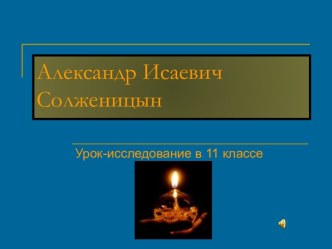 Александр Исаевич Солженицын

Урок-исследование в 11 классе